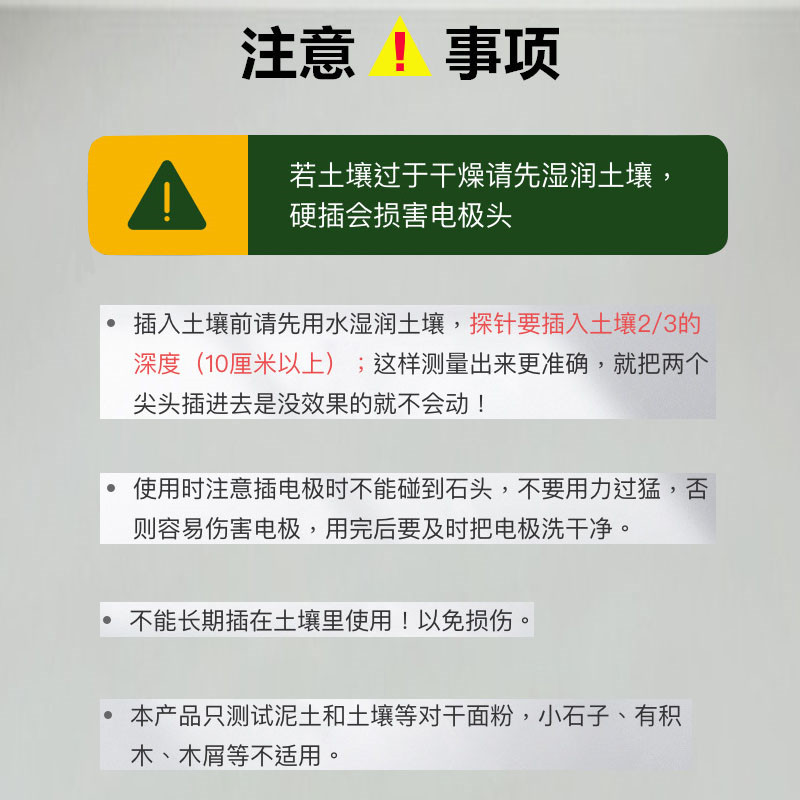 注意 ! 事项

!

若土壤过于干燥请先湿润土壤，硬插会损害电极头

• 插入土壤前请先用水湿润土壤，探针要插入土壤2/3的深度（10厘米以上）；这样测量出来更准确，就把两个尖头插进去是没效果的就不会动！

• 使用时注意插电极时不能碰到石头，不要用力过猛，否则容易伤害电极，用完后要及时把电极洗干净。

• 不能长期插在土壤里使用！以免损伤。

• 本产品只测试泥土和土壤等对干面粉，小石子、有积木、木屑等不适用。